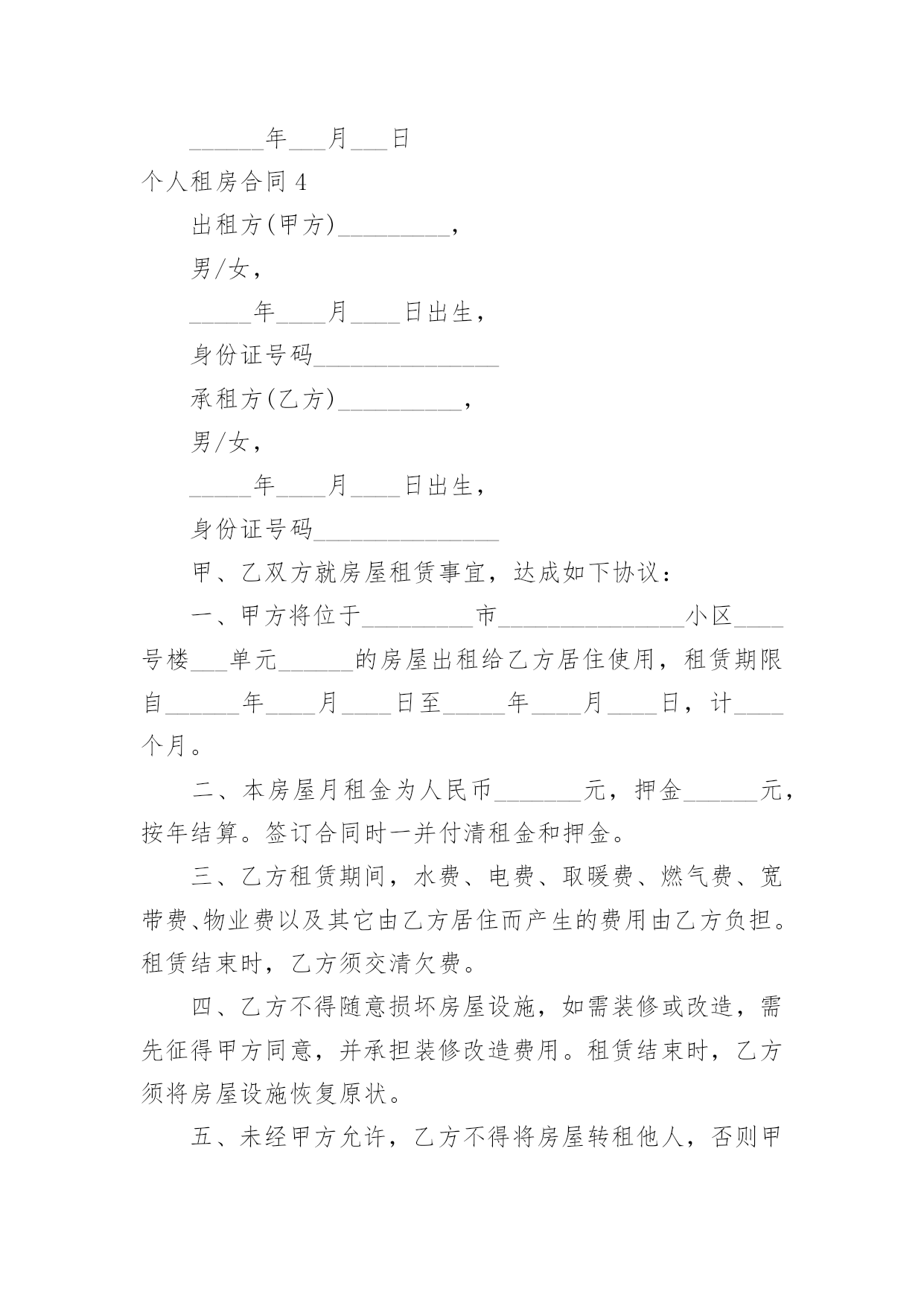 ______年___月___日

个人租房合同 4

出租方(甲方)_________，

男/女，

_____年____月____日出生，

身份证号码_______________

承租方(乙方)__________，

男/女，

_____年____月____日出生，

身份证号码_______________

甲、乙双方就房屋租赁事宜，达成如下协议：

一、甲方将位于_________市_______________小区____号楼___单元______的房屋出租给乙方居住使用，租赁期限自______年____月____日至_____年____月____日，计____个月。

二、本房屋月租金为人民币_______元，押金______元，按年结算。签订合同时一并付清租金和押金。

三、乙方租赁期间，水费、电费、取暖费、燃气费、宽带费、物业费以及其它由乙方居住而产生的费用由乙方负担。租赁结束时，乙方须交清欠费。

四、乙方不得随意损坏房屋设施，如需装修或改造，需先征得甲方同意，并承担装修改造费用。租赁结束时，乙方须将房屋设施恢复原状。

五、未经甲方允许，乙方不得将房屋转租他人，否则甲